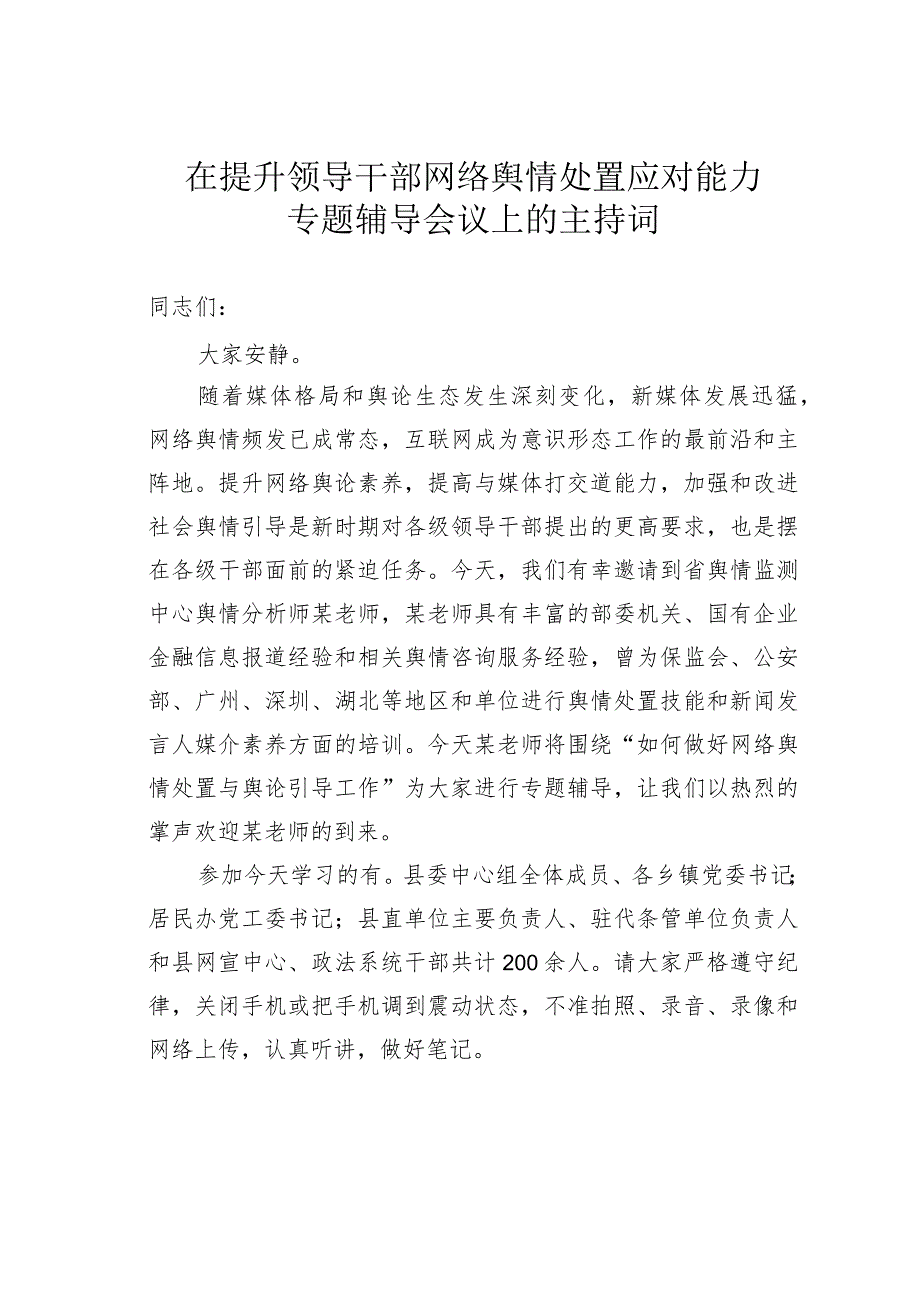 在提升领导干部网络舆情处置应对能力专题辅导会议上的主持词

同志们：

大家安静。

随着媒体格局和舆论生态发生深刻变化，新媒体发展迅猛，网络舆情频发已成常态，互联网成为意识形态工作的最前沿和主阵地。提升网络舆论素养，提高与媒体打交道能力，加强和改进社会舆情引导是新时期对各级领导干部提出的更高要求，也是摆在各级干部面前的紧迫任务。今天，我们有幸邀请到省舆情监测中心舆情分析师某老师，某老师具有丰富的部委机关、国有企业金融信息报道经验和相关舆情咨询服务经验，曾为保监会、公安部、广州、深圳、湖北等地区和单位进行舆情处置技能和新闻发言人媒介素养方面的培训。今天某老师将围绕“如何做好网络舆情处置与舆论引导工作”为大家进行专题辅导，让我们以热烈的掌声欢迎某老师的到来。

参加今天学习的有。县委中心组全体成员、各乡镇党委书记；居民办党工委书记；县直单位主要负责人、驻代条管单位负责人和县网宣中心、政法系统干部共计200余人。请大家严格遵守纪律，关闭手机或把手机调到震动状态，不准拍照、录音、录像和网络上传，认真听讲，做好笔记。